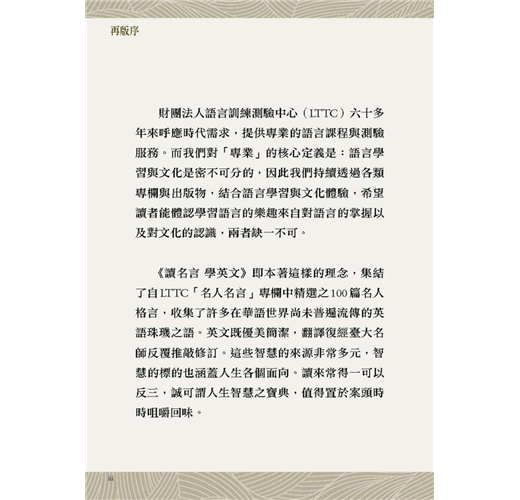 再版序

財團法人語言訓練測驗中心（LTTC）六十多年來呼應時代需求，提供專業的語言課程與測驗服務。而我們對「專業」的核心定義是：語言學習與文化是密不可分的，因此我們持續透過各類專欄與出版物，結合語言學習與文化體驗，希望讀者能體認學習語言的樂趣來自對語言的掌握以及對文化的認識，兩者缺一不可。

《讀名言 學英文》即本著這樣的理念，集結了自LTTC「名人名言」專欄中精選之100篇名人格言，收集了許多在華語世界尚未普遍流傳的英語珠璣之語。英文既優美簡潔，翻譯復經臺大名師反覆推敲修訂。這些智慧的來源非常多元，智慧的標的也涵蓋人生各個面向。讀來常得一可以反三，誠可謂人生智慧之寶典，值得置於案頭時時咀嚼回味。

iii